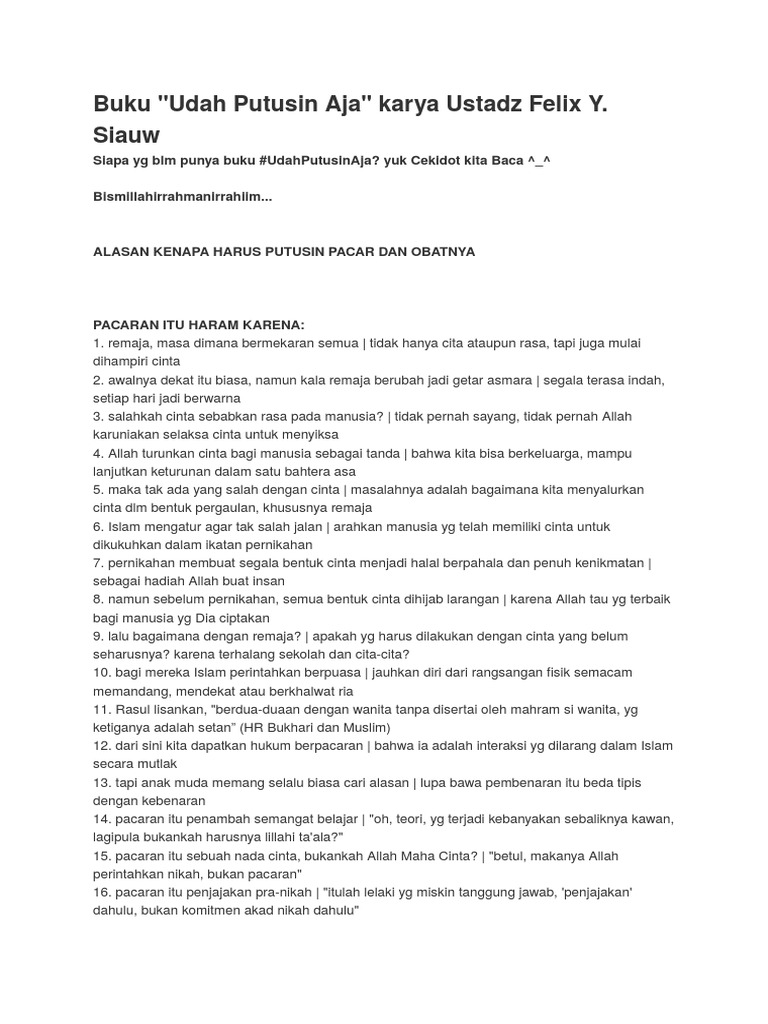 Buku "Udah Putusin Aja" karya Ustadz Felix Y. Siauw

Siapa yg blm punya buku #UdahPutusinAja? yuk Cekidot kita Baca ^_^

Bismillahirrahmanirrahiim...

ALASAN KENAPA HARUS PUTUSIN PACAR DAN OBATNYA

PACARAN ITU HARAM KARENA:
1. remaja, masa dimana bermekaran semua | tidak hanya cita ataupun rasa, tapi juga mulai dihampiri cinta
2. awalnya dekat itu biasa, namun kala remaja berubah jadi getar asmara | segala terasa indah, setiap hari jadi berwarna
3. salahkah cinta sebabkan rasa pada manusia? | tidak pernah sayang, tidak pernah Allah karuniakan selaksa cinta untuk menyiksa
4. Allah turunkan cinta bagi manusia sebagai tanda | bahwa kita bisa berkeluarga, mampu lanjutkan keturunan dalam satu bahtera asa
5. maka tak ada yang salah dengan cinta | masalahnya adalah bagaimana kita menyalurkan cinta dlm bentuk pergaulan, khususnya remaja
6. Islam mengatur agar tak salah jalan | arahkan manusia yg telah memiliki cinta untuk dikukuhkan dalam ikatan pernikahan
7. pernikahan membuat segala bentuk cinta menjadi halal berpahala dan penuh kenikmatan | sebagai hadiah Allah buat insan
8. namun sebelum pernikahan, semua bentuk cinta dihijab larangan | karena Allah tau yg terbaik bagi manusia yg Dia ciptakan
9. lalu bagaimana dengan remaja? | apakah yg harus dilakukan dengan cinta yang belum seharusnya? karena terhalang sekolah dan cita-cita?
10. bagi mereka Islam perintahkan berpuasa | jauhkan diri dari rangsangan fisik semacam memandang, mendekat atau berkhalwat ria
11. Rasul lisankan, "berdua-duaan dengan wanita tanpa disertai oleh mahram si wanita, yg ketiganya adalah setan" (HR Bukhari dan Muslim)
12. dari sini kita dapatkan hukum berpacaran | bahwa ia adalah interaksi yg dilarang dalam Islam secara mutlak
13. tapi anak muda memang selalu biasa cari alasan | lupa bawa pembenaran itu beda tipis dengan kebenaran
14. pacaran itu penambah semangat belajar | "oh, teori, yg terjadi kebanyakan sebaliknya kawan, lagipula bukankah harusnya lillahi ta'ala?"
15. pacaran itu sebuah nada cinta, bukankah Allah Maha Cinta? | "betul, makanya Allah perintahkan nikah, bukan pacaran"
16. pacaran itu penjajakan pra-nikah | "itulah lelaki yg miskin tanggung jawab, 'penjajakan' dahulu, bukan komitmen akad nikah dahulu"